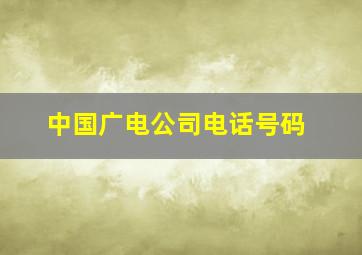 中国广电公司电话号码